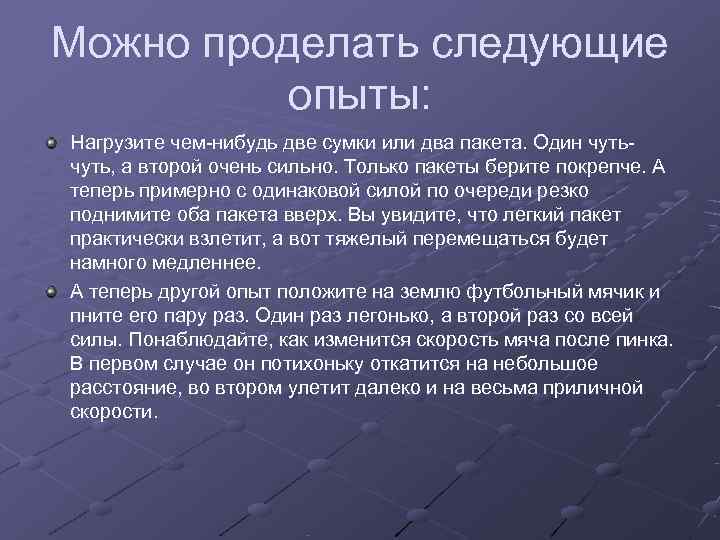 Можно проделать следующие опыты:

Нагрузите чем-нибудь две сумки или два пакета. Один чуть-чуть, а второй очень сильно. Только пакеты берите покрепче. А теперь примерно с одинаковой силой по очереди резко поднимите оба пакета вверх. Вы увидите, что легкий пакет практически взлетит, а вот тяжелый перемещаться будет намного медленнее.

А теперь другой опыт положите на землю футбольный мячик и пните его пару раз. Один раз легонько, а второй раз со всей силы. Понаблюдайте, как изменится скорость мяча после пинка. В первом случае он потихоньку откатится на небольшое расстояние, во втором улетит далеко и на весьма приличной скорости.